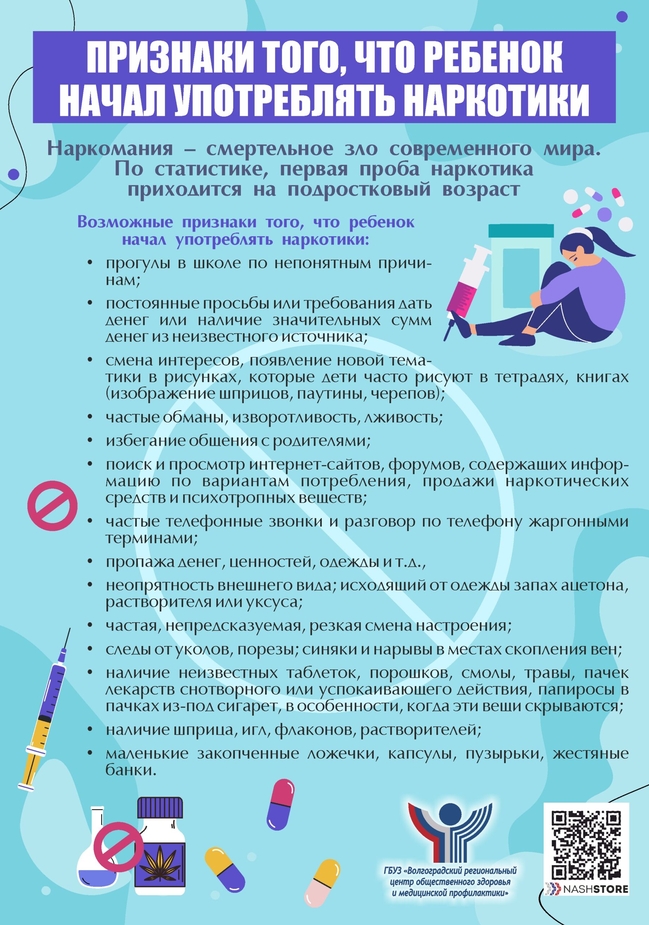 ПРИЗНАКИ ТОГО, ЧТО РЕБЕНОК НАЧАЛ УПОТРЕБЛЯТЬ НАРКОТИКИ

Наркомания – смертельное зло современного мира. По статистике, первая проба наркотика приходится на подростковый возраст

Возможные признаки того, что ребенок начал употреблять наркотики:

• прогулы в школе по непонятным причинам;
• постоянные просьбы или требования дать денег или наличие значительных сумм денег из неизвестного источника;
• смена интересов, появление новой тематики в рисунках, которые дети часто рисуют в тетрадях, книгах (изображение шприцов, паутины, черепов);
• частые обманы, изворотливость, лживость;
• избегание общения с родителями;
• поиск и просмотр интернет-сайтов, форумов, содержащих информацию по вариантам потребления, продажи наркотических средств и психотропных веществ;
• частые телефонные звонки и разговор по телефону жаргонными терминами;
• пропажа денег, ценностей, одежды и т.д.,
• неопрятность внешнего вида; исходящий от одежды запах ацетона, растворителя или уксуса;
• частая, непредсказуемая, резкая смена настроения;
• следы от уколов, порезы; синяки и нарывы в местах скопления вен;
• наличие неизвестных таблеток, порошков, смолы, травы, пачек лекарств снотворного или успокаивающего действия, папиросы в пачках из-под сигарет, в особенности, когда эти вещи скрываются;
• наличие шприца, игл, флаконов, растворителей;
• маленькие закопченные ложечки, капсулы, пузырьки, жестяные банки.

ГБУЗ «Волгоградский региональный центр общественного здоровья и медицинской профилактики»

NASHSTORE